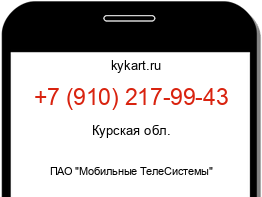 kykart.ru

+7 (910) 217-99-43

Курская обл.

ПАО "Мобильные ТелеСистемы"